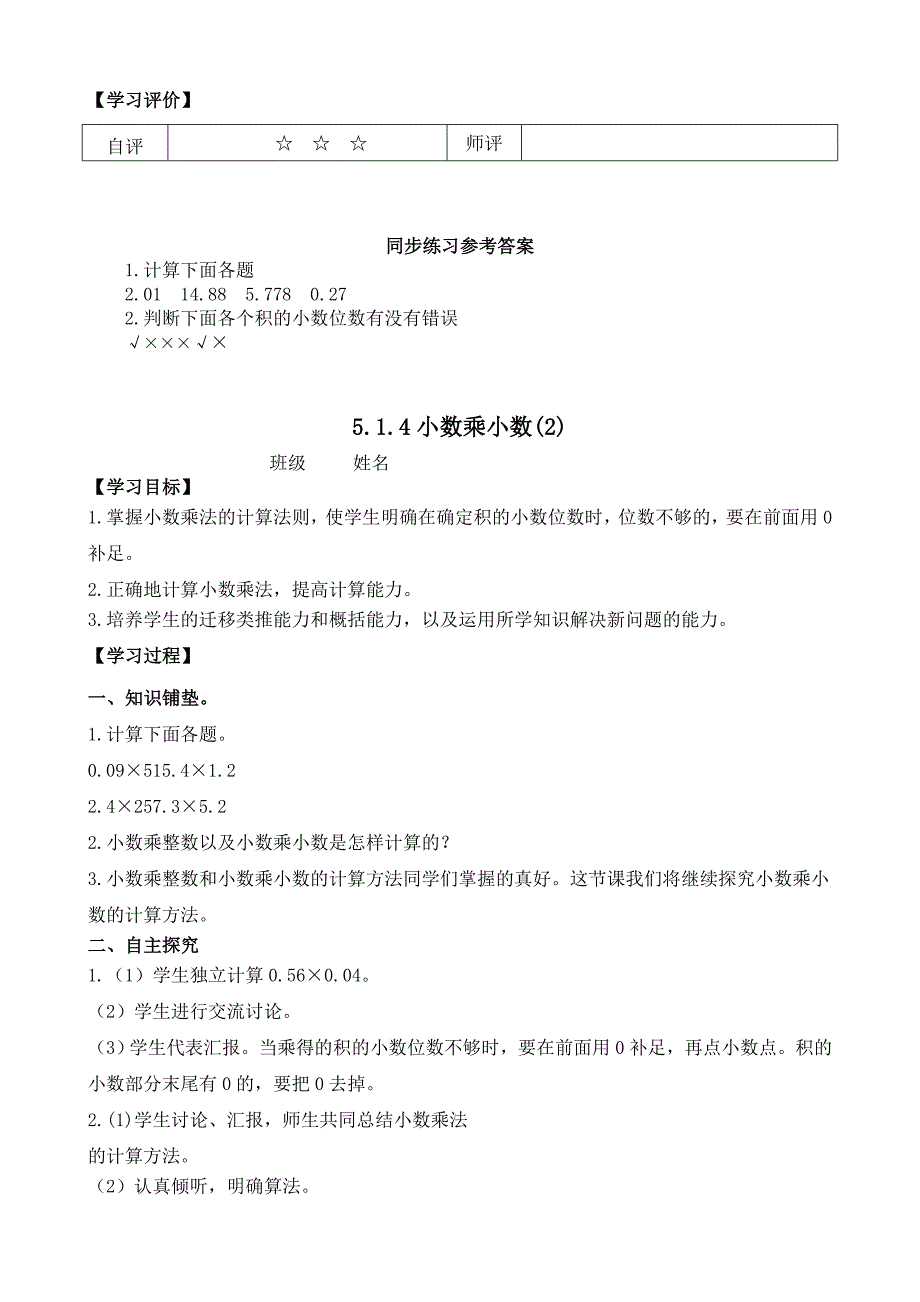 【学习评价】

| 自评 | ☆ ☆ ☆ | 师评 |  |
|---|---|---|---|

同步练习参考答案

1.计算下面各题
2.01 14.88 5.778 0.27
2.判断下面各个积的小数位数有没有错误
√×××√×

5.1.4 小数乘小数(2)

班级 姓名

【学习目标】
1.掌握小数乘法的计算法则，使学生明确在确定积的小数位数时，位数不够的，要在前面用 0 补足。
2.正确地计算小数乘法，提高计算能力。
3.培养学生的迁移类推能力和概括能力，以及运用所学知识解决新问题的能力。

【学习过程】
一、知识铺垫。
1.计算下面各题。
0.09×515.4×1.2
2.4×257.3×5.2
2.小数乘整数以及小数乘小数是怎样计算的?
3.小数乘整数和小数乘小数的计算方法同学们掌握的真好。这节课我们将继续探究小数乘小数的计算方法。
二、自主探究
1.（1）学生独立计算 0.56×0.04。
（2）学生进行交流讨论。
（3）学生代表汇报。当乘得的积的小数位数不够时，要在前面用 0 补足，再点小数点。积的小数部分末尾有 0 的，要把 0 去掉。
2.(1)学生讨论、汇报，师生共同总结小数乘法的计算方法。
（2）认真倾听，明确算法。